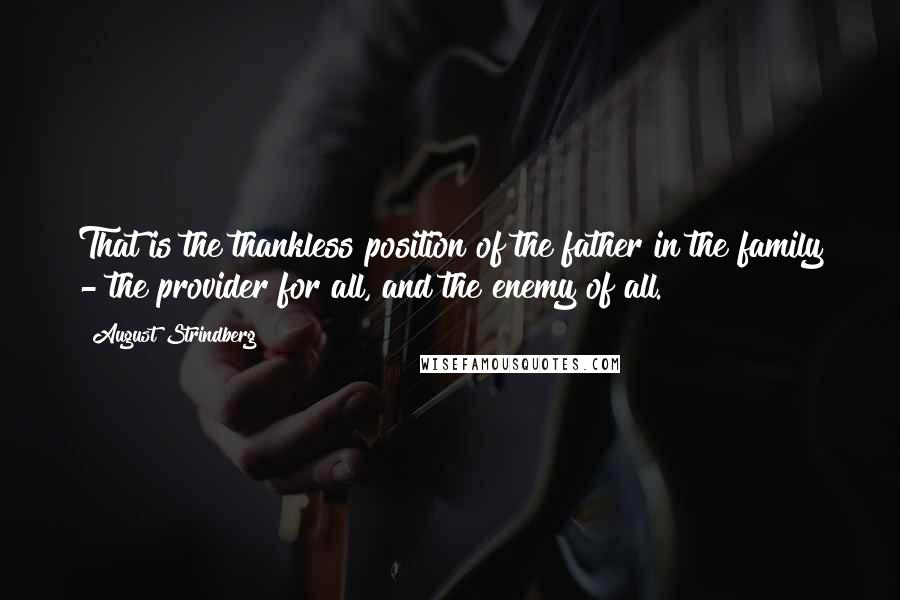 That is the thankless position of the father in the family - the provider for all, and the enemy of all.

August Strindberg

WISEFAMOUSQUOTES.COM